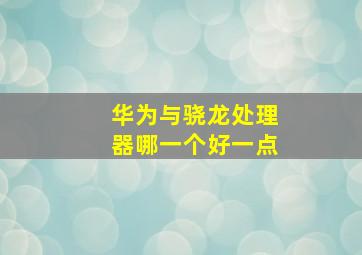 华为与骁龙处理器哪一个好一点